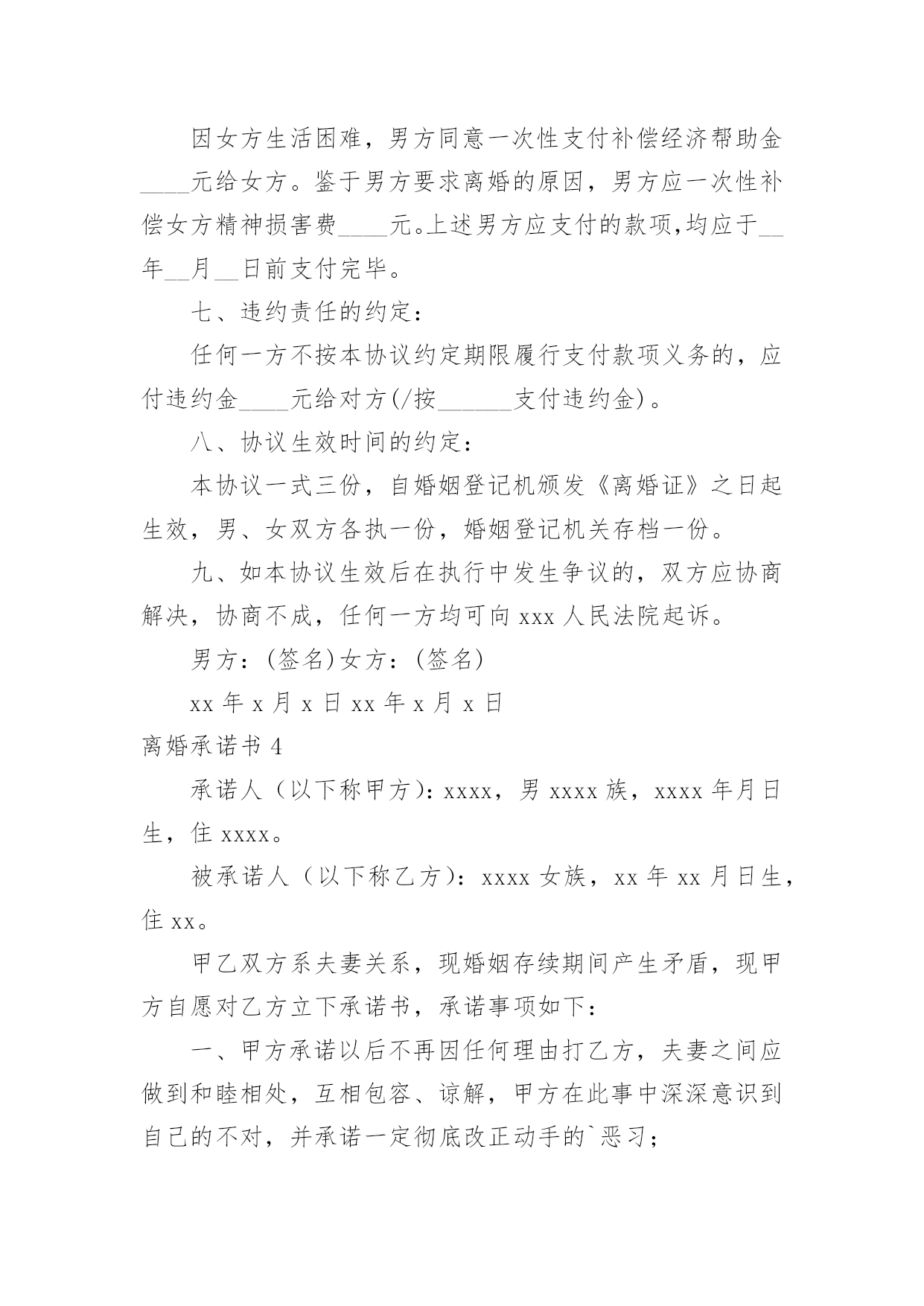 因女方生活困难，男方同意一次性支付补偿经济帮助金____元给女方。鉴于男方要求离婚的原因，男方应一次性补偿女方精神损害费____元。上述男方应支付的款项,均应于__年__月__日前支付完毕。

七、违约责任的约定：

任何一方不按本协议约定期限履行支付款项义务的，应付违约金____元给对方(/按______支付违约金)。

八、协议生效时间的约定：

本协议一式三份，自婚姻登记机颁发《离婚证》之日起生效，男、女双方各执一份，婚姻登记机关存档一份。

九、如本协议生效后在执行中发生争议的，双方应协商解决，协商不成，任何一方均可向 xxx 人民法院起诉。

男方：(签名)女方：(签名)

xx 年 x 月 x 日 xx 年 x 月 x 日

离婚承诺书 4

承诺人（以下称甲方）：xxxx，男 xxxx 族，xxxx 年月日生，住 xxxx。

被承诺人（以下称乙方）：xxxx 女族，xx 年 xx 月日生，住 xx。

甲乙双方系夫妻关系，现婚姻存续期间产生矛盾，现甲方自愿对乙方立下承诺书，承诺事项如下：

一、甲方承诺以后不再因任何理由打乙方，夫妻之间应做到和睦相处，互相包容、谅解，甲方在此事中深深意识到自己的不对，并承诺一定彻底改正动手的`恶习；